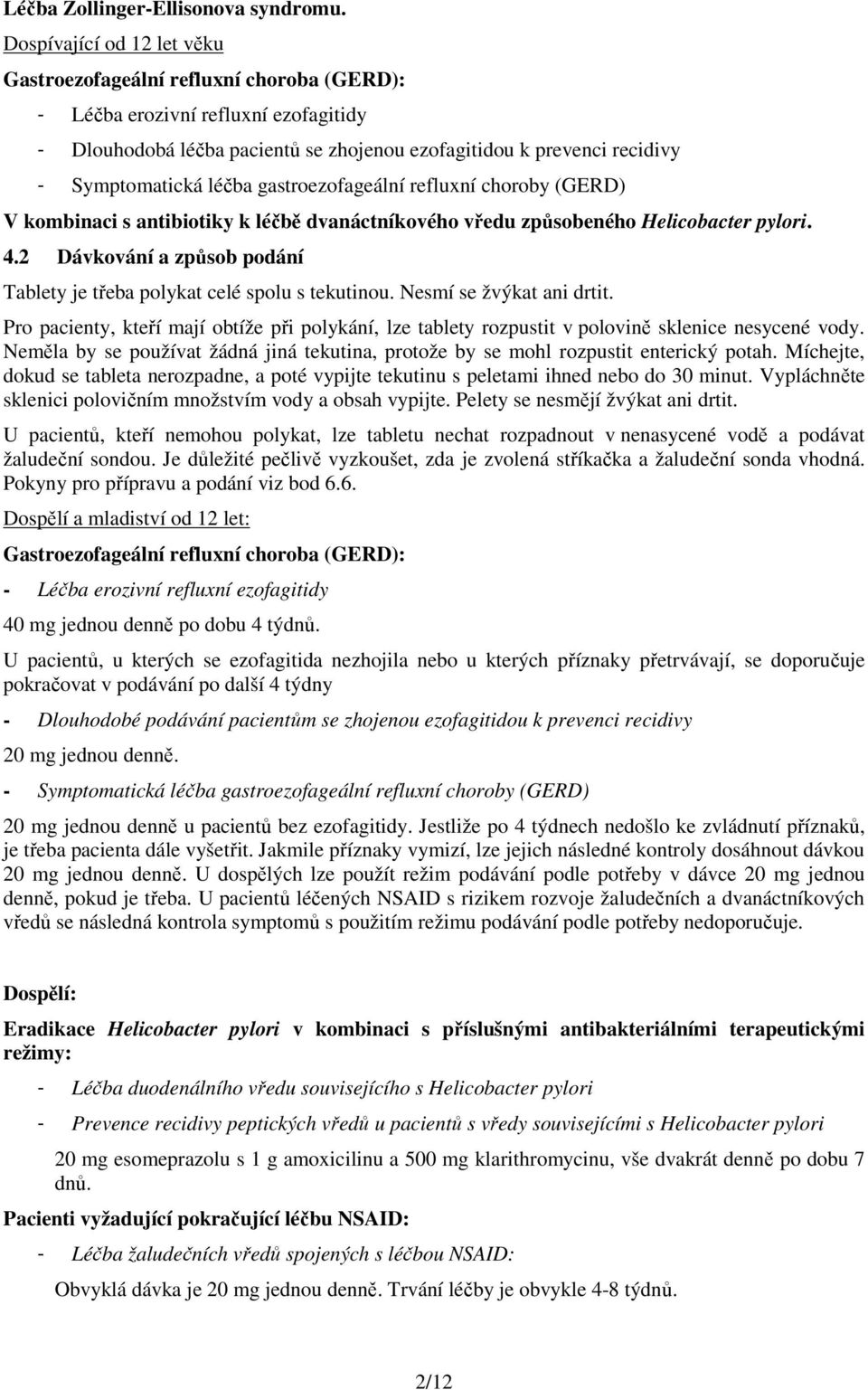 Léčba Zollinger-Ellisonova syndromu.
Dospívající od 12 let věku
Gastroezofageální refluxní choroba (GERD):
- Léčba erozivní refluxní ezofagitidy
- Dlouhodobá léčba pacientů se zhojenou ezofagitidou k prevenci recidivy
- Symptomatická léčba gastroezofageální refluxní choroby (GERD)
V kombinaci s antibiotiky k léčbě dvanáctníkového vředu způsobeného Helicobacter pylori.

4.2 Dávkování a způsob podání
Tablety je třeba polykat celé spolu s tekutinou. Nesmí se žvýkat ani drtit.

Pro pacienty, kteří mají obtíže při polykání, lze tablety rozpustit v polovině sklenice nesycené vody. Neměla by se používat žádná jiná tekutina, protože by se mohl rozpustit enterický potah. Míchejte, dokud se tableta nerozpadne, a poté vypijte tekutinu s peletami ihned nebo do 30 minut. Vypláchněte sklenici polovičním množstvím vody a obsah vypijte. Pelety se nesmějí žvýkat ani drtit.

U pacientů, kteří nemohou polykat, lze tabletu nechat rozpadnout v nenasycené vodě a podávat žaludeční sondou. Je důležité pečlivě vyzkoušet, zda je zvolená stříkačka a žaludeční sonda vhodná. Pokyny pro přípravu a podání viz bod 6.6.

Dospělí a mladiství od 12 let:

Gastroezofageální refluxní choroba (GERD):

- Léčba erozivní refluxní ezofagitidy

40 mg jednou denně po dobu 4 týdnů.

U pacientů, u kterých se ezofagitida nezhojila nebo u kterých příznaky přetrvávají, se doporučuje pokračovat v podávání po další 4 týdny

- Dlouhodobé podávání pacientům se zhojenou ezofagitidou k prevenci recidivy

20 mg jednou denně.

- Symptomatická léčba gastroezofageální refluxní choroby (GERD)

20 mg jednou denně u pacientů bez ezofagitidy. Jestliže po 4 týdnech nedošlo ke zvládnutí příznaků, je třeba pacienta dále vyšetřit. Jakmile příznaky vymizí, lze jejich následné kontroly dosáhnout dávkou 20 mg jednou denně. U dospělých lze použít režim podávání podle potřeby v dávce 20 mg jednou denně, pokud je třeba. U pacientů léčených NSAID s rizikem rozvoje žaludečních a dvanáctníkových vředů se následná kontrola symptomů s použitím režimu podávání podle potřeby nedoporučuje.

Dospělí:

Eradikace Helicobacter pylori v kombinaci s příslušnými antibakteriálními terapeutickými režimy:

- Léčba duodenálního vředu souvisejícího s Helicobacter pylori
- Prevence recidivy peptických vředů u pacientů s vředy souvisejícími s Helicobacter pylori

20 mg esomeprazolu s 1 g amoxicilinu a 500 mg klarithromycinu, vše dvakrát denně po dobu 7 dnů.

Pacienti vyžadující pokračující léčbu NSAID:

- Léčba žaludečních vředů spojených s léčbou NSAID:

Obvyklá dávka je 20 mg jednou denně. Trvání léčby je obvykle 4-8 týdnů.

2/12